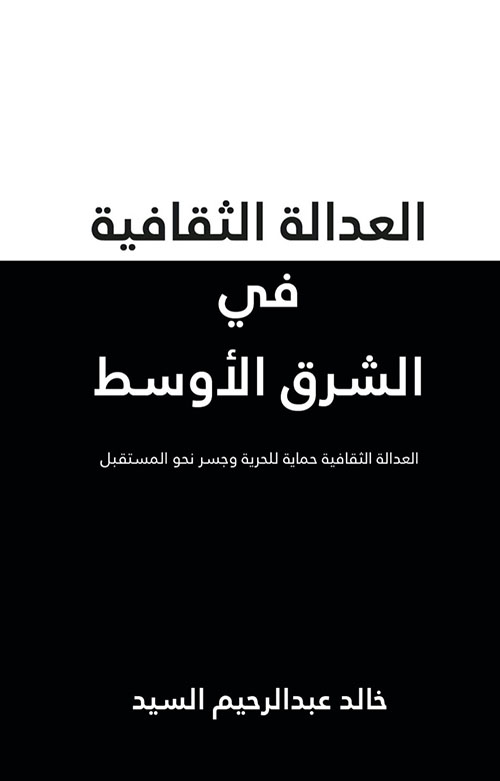 العدالة الثقافية
في
الشرق الأوسط

العدالة الثقافية حماية للحرية وجسر نحو المستقبل

خالد عبدالرحيم السيد